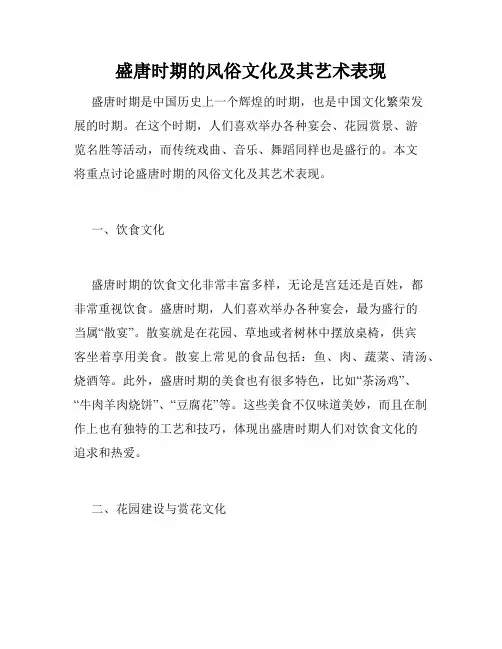 盛唐时期的风俗文化及其艺术表现

盛唐时期是中国历史上一个辉煌的时期，也是中国文化繁荣发展的时期。在这个时期，人们喜欢举办各种宴会、花园赏景、游览名胜等活动，而传统戏曲、音乐、舞蹈同样也是盛行的。本文将重点讨论盛唐时期的风俗文化及其艺术表现。

一、饮食文化

盛唐时期的饮食文化非常丰富多样，无论是宫廷还是百姓，都非常重视饮食。盛唐时期，人们喜欢举办各种宴会，最为盛行的当属“散宴”。散宴就是在花园、草地或者树林中摆放桌椅，供宾客坐着享用美食。散宴上常见的食品包括：鱼、肉、蔬菜、清汤、烧酒等。此外，盛唐时期的美食也有很多特色，比如“茶汤鸡”、“牛肉羊肉烧饼”、“豆腐花”等。这些美食不仅味道美妙，而且在制作上也有独特的工艺和技巧，体现出盛唐时期人们对饮食文化的追求和热爱。

二、花园建设与赏花文化